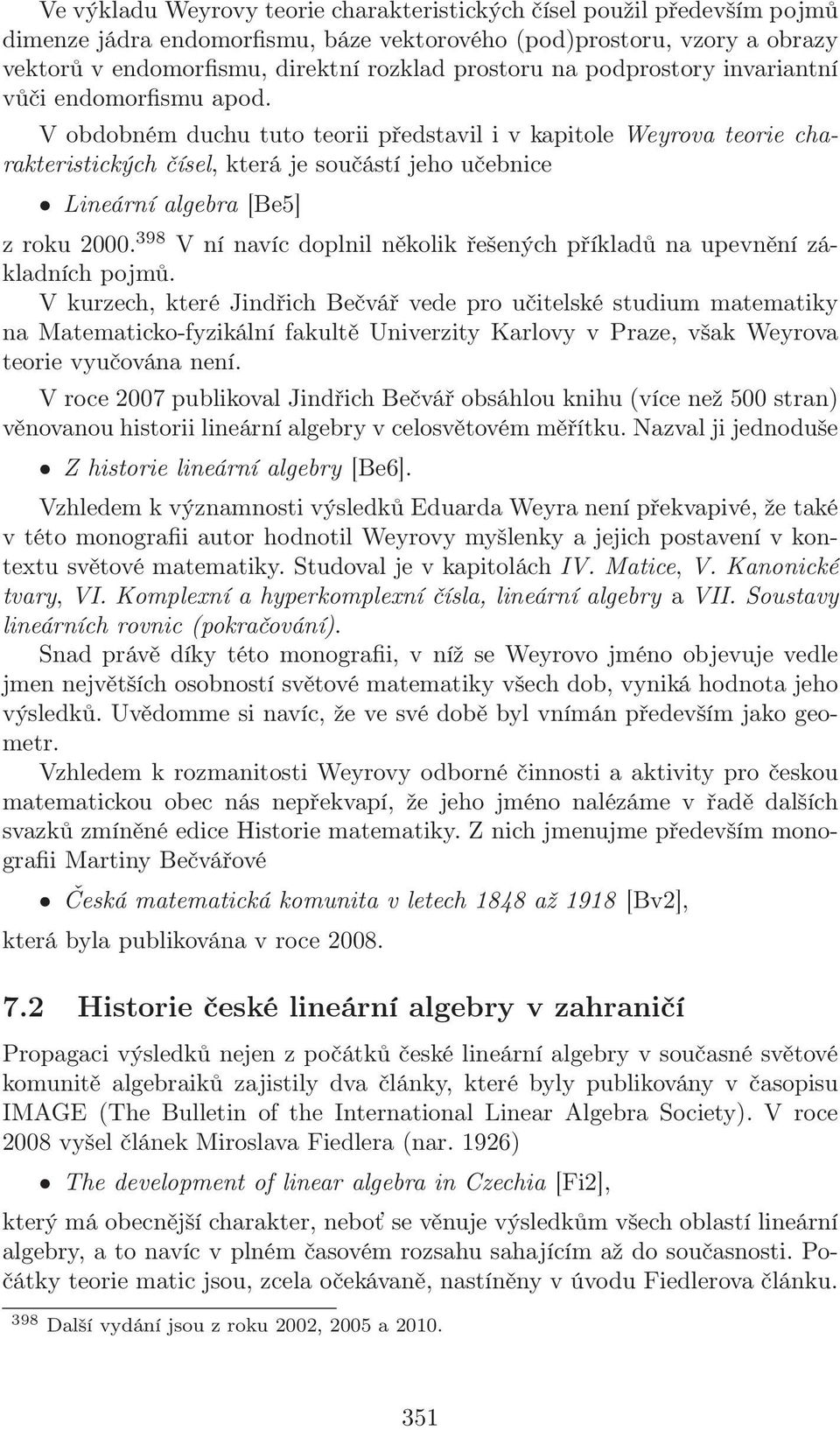 Ve výkladu Weyrovy teorie charakteristických čísel použil především pojmů dimenze jádra endomorfismu, báze vektorového (pod)prostoru, vzory a obrazy vektorů v endomorfismu, direktní rozklad prostoru na podprostory invariantní vůči endomorfismu apod.

V obdobném duchu tuto teorii představil i v kapitole Weyrova teorie charakteristických čísel, která je součástí jeho učebnice

• Lineární algebra [Be5]

z roku 2000.$^{398}$ V ní navíc doplnil několik řešených příkladů na upevnění základních pojmů.

V kurzech, které Jindřich Bečvář vede pro učitelské studium matematiky na Matematicko-fyzikální fakultě Univerzity Karlovy v Praze, však Weyrova teorie vyučována není.

V roce 2007 publikoval Jindřich Bečvář obsáhlou knihu (více než 500 stran) věnovanou historii lineární algebry v celosvětovém měřítku. Nazval ji jednoduše

• Z historie lineární algebry [Be6].

Vzhledem k významnosti výsledků Eduarda Weyra není překvapivé, že také v této monografii autor hodnotil Weyrovy myšlenky a jejich postavení v kontextu světové matematiky. Studoval je v kapitolách IV. Matice, V. Kanonické tvary, VI. Komplexní a hyperkomplexní čísla, lineární algebry a VII. Soustavy lineárních rovnic (pokračování).

Snad právě díky této monografii, v níž se Weyrovo jméno objevuje vedle jmen největších osobností světové matematiky všech dob, vyniká hodnota jeho výsledků. Uvědomme si navíc, že ve své době byl vnímán především jako geometr.

Vzhledem k rozmanitosti Weyrovy odborné činnosti a aktivity pro českou matematickou obec nás nepřekvapí, že jeho jméno nalézáme v řadě dalších svazků zmíněné edice Historie matematiky. Z nich jmenujme především monografii Martiny Bečvářové

• Česká matematická komunita v letech 1848 až 1918 [Bv2],

která byla publikována v roce 2008.

7.2 Historie české lineární algebry v zahraničí

Propagaci výsledků nejen z počátků české lineární algebry v současné světové komunitě algebraiků zajistily dva články, které byly publikovány v časopisu IMAGE (The Bulletin of the International Linear Algebra Society). V roce 2008 vyšel článek Miroslava Fiedlera (nar. 1926)

• The development of linear algebra in Czechia [Fi2],

který má obecnější charakter, neboť se věnuje výsledkům všech oblastí lineární algebry, a to navíc v plném časovém rozsahu sahajícím až do současnosti. Počátky teorie matic jsou, zcela očekávaně, nastíněny v úvodu Fiedlerova článku.

$^{398}$ Další vydání jsou z roku 2002, 2005 a 2010.

351